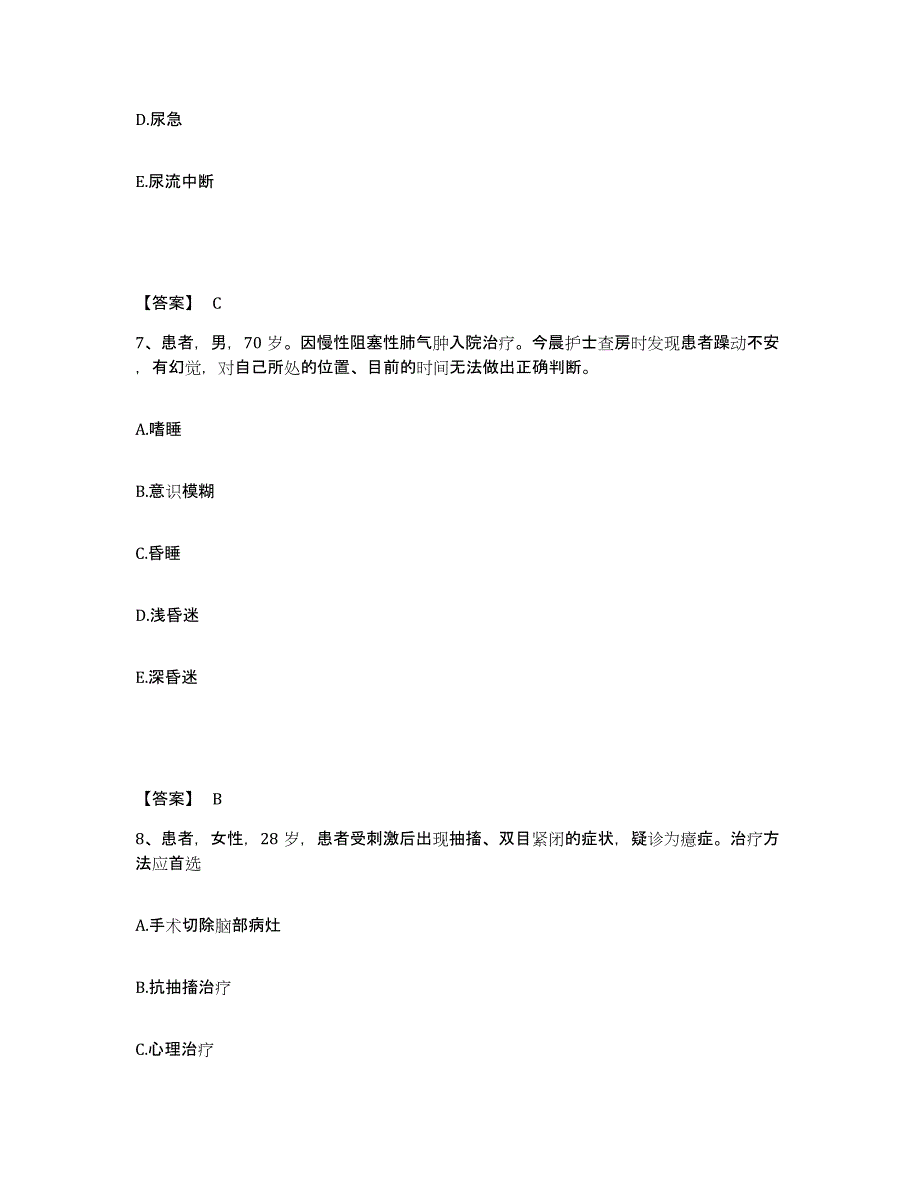 D.尿急

E.尿流中断

【答案】 C

7、患者，男，70 岁。因慢性阻塞性肺气肿入院治疗。今晨护士查房时发现患者躁动不安，有幻觉，对自己所处的位置、目前的时间无法做出正确判断。

A.嗜睡

B.意识模糊

C.昏睡

D.浅昏迷

E.深昏迷

【答案】 B

8、患者，女性，28 岁，患者受刺激后出现抽搐、双目紧闭的症状，疑诊为癔症。治疗方法应首选

A.手术切除脑部病灶

B.抗抽搐治疗

C.心理治疗